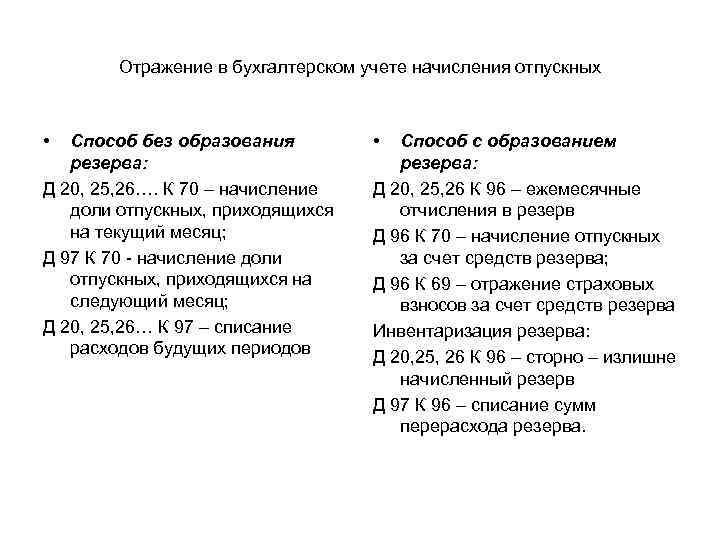 Отражение в бухгалтерском учете начисления отпускных

• Способ без образования резерва:

Д 20, 25,26…. К 70 – начисление доли отпускных, приходящихся на текущий месяц;

Д 97 К 70 - начисление доли отпускных, приходящихся на следующий месяц;

Д 20, 25,26… К 97 – списание расходов будущих периодов

• Способ с образованием резерва:

Д 20, 25,26 К 96 – ежемесячные отчисления в резерв

Д 96 К 70 – начисление отпускных за счет средств резерва;

Д 96 К 69 – отражение страховых взносов за счет средств резерва

Инвентаризация резерва:

Д 20,25, 26 К 96 – сторно – излишне начисленный резерв

Д 97 К 96 – списание сумм перерасхода резерва.